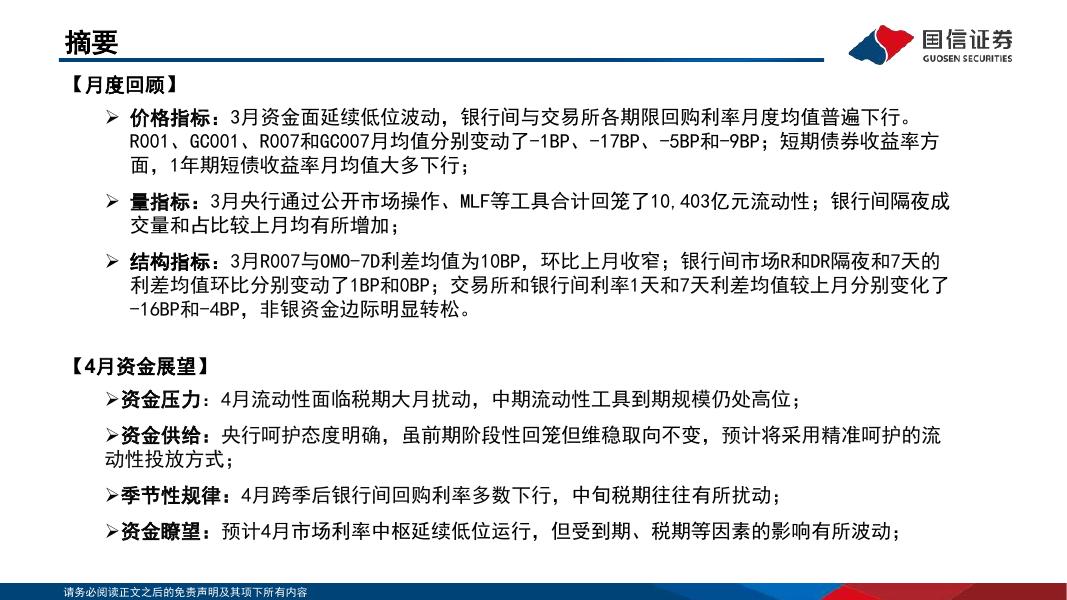 摘要

国信证券
GUOSEN SECURITIES

【月度回顾】

➢ 价格指标：3月资金面延续低位波动，银行间与交易所各期限回购利率月度均值普遍下行。R001、GC001、R007和GC007月均值分别变动了-1BP、-17BP、-5BP和-9BP；短期债券收益率方面，1年期短债收益率月均值大多下行；

➢ 量指标：3月央行通过公开市场操作、MLF等工具合计回笼了10,403亿元流动性；银行间隔夜成交量和占比较上月均有所增加；

➢ 结构指标：3月R007与OMO-7D利差均值为10BP，环比上月收窄；银行间市场R和DR隔夜和7天的利差均值环比分别变动了1BP和0BP；交易所和银行间利率1天和7天利差均值较上月分别变化了-16BP和-4BP，非银资金边际明显转松。

【4月资金展望】

➢资金压力：4月流动性面临税期大月扰动，中期流动性工具到期规模仍处高位；

➢资金供给：央行呵护态度明确，虽前期阶段性回笼但维稳取向不变，预计将采用精准呵护的流动性投放方式；

➢季节性规律：4月跨季后银行间回购利率多数下行，中旬税期往往有所扰动；

➢资金瞭望：预计4月市场利率中枢延续低位运行，但受到期、税期等因素的影响有所波动；

请务必阅读正文之后的免责声明及其项下所有内容